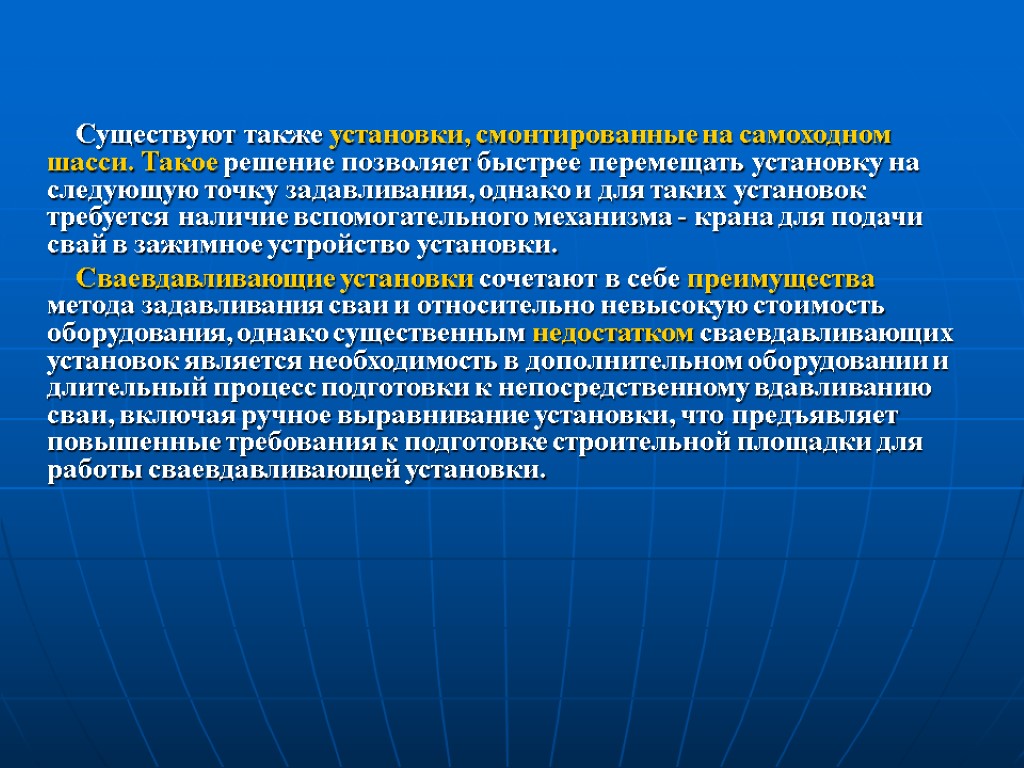 Существуют также установки, смонтированные на самоходном шасси. Такое решение позволяет быстрее перемещать установку на следующую точку задавливания, однако и для таких установок требуется наличие вспомогательного механизма - крана для подачи свай в зажимное устройство установки.

Сваевдавливающие установки сочетают в себе преимущества метода задавливания сваи и относительно невысокую стоимость оборудования, однако существенным недостатком сваевдавливающих установок является необходимость в дополнительном оборудовании и длительный процесс подготовки к непосредственному вдавливанию сваи, включая ручное выравнивание установки, что предъявляет повышенные требования к подготовке строительной площадки для работы сваевдавливающей установки.